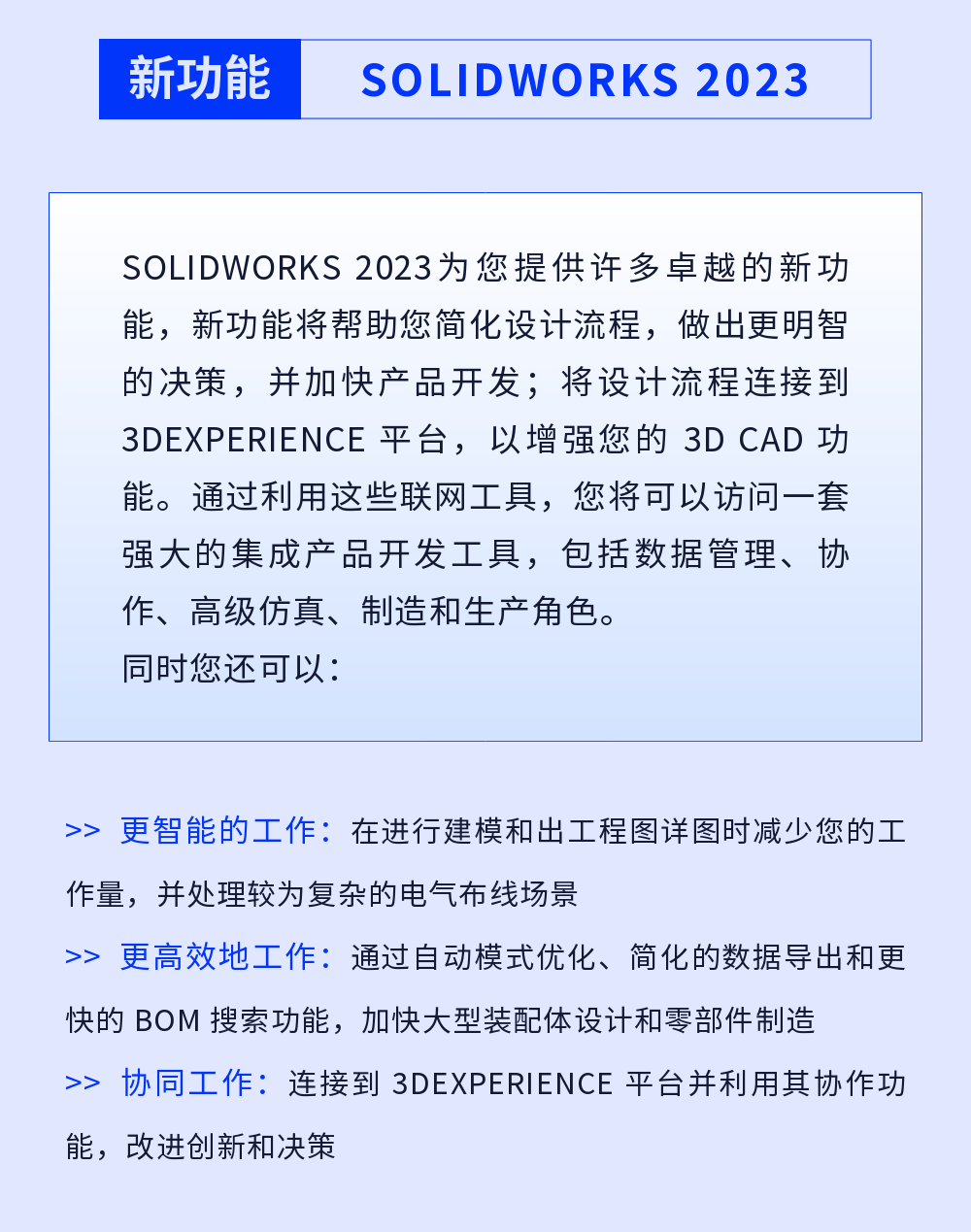 新功能 SOLIDWORKS 2023

SOLIDWORKS 2023为您提供许多卓越的新功能，新功能将帮助您简化设计流程，做出更明智的决策，并加快产品开发；将设计流程连接到 3DEXPERIENCE 平台，以增强您的 3D CAD 功能。通过利用这些联网工具，您将可以访问一套强大的集成产品开发工具，包括数据管理、协作、高级仿真、制造和生产角色。
同时您还可以：

>> 更智能的工作：在进行建模和出工程图详图时减少您的工作量，并处理较为复杂的电气布线场景

>> 更高效地工作：通过自动模式优化、简化的数据导出和更快的 BOM 搜索功能，加快大型装配体设计和零部件制造

>> 协同工作：连接到 3DEXPERIENCE 平台并利用其协作功能，改进创新和决策